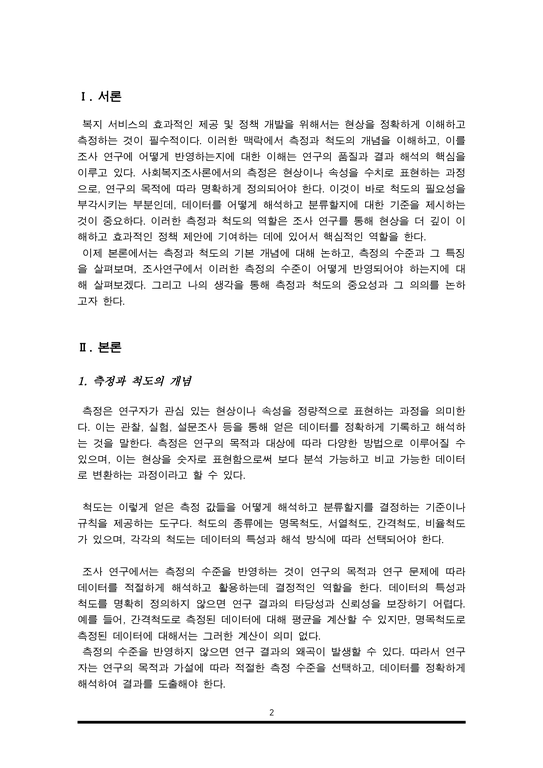 Ⅰ. 서론

복지 서비스의 효과적인 제공 및 정책 개발을 위해서는 현상을 정확하게 이해하고 측정하는 것이 필수적이다. 이러한 맥락에서 측정과 척도의 개념을 이해하고, 이를 조사 연구에 어떻게 반영하는지에 대한 이해는 연구의 품질과 결과 해석의 핵심을 이루고 있다. 사회복지조사론에서의 측정은 현상이나 속성을 수치로 표현하는 과정으로, 연구의 목적에 따라 명확하게 정의되어야 한다. 이것이 바로 척도의 필요성을 부각시키는 부분인데, 데이터를 어떻게 해석하고 분류할지에 대한 기준을 제시하는 것이 중요하다. 이러한 측정과 척도의 역할은 조사 연구를 통해 현상을 더 깊이 이해하고 효과적인 정책 제안에 기여하는 데에 있어서 핵심적인 역할을 한다.
이제 본론에서는 측정과 척도의 기본 개념에 대해 논하고, 측정의 수준과 그 특징을 살펴보며, 조사연구에서 이러한 측정의 수준이 어떻게 반영되어야 하는지에 대해 살펴보겠다. 그리고 나의 생각을 통해 측정과 척도의 중요성과 그 의의를 논하고자 한다.

Ⅱ. 본론

1. 측정과 척도의 개념

측정은 연구자가 관심 있는 현상이나 속성을 정량적으로 표현하는 과정을 의미한다. 이는 관찰, 실험, 설문조사 등을 통해 얻은 데이터를 정확하게 기록하고 해석하는 것을 말한다. 측정은 연구의 목적과 대상에 따라 다양한 방법으로 이루어질 수 있으며, 이는 현상을 숫자로 표현함으로써 보다 분석 가능하고 비교 가능한 데이터로 변환하는 과정이라고 할 수 있다.

척도는 이렇게 얻은 측정 값들을 어떻게 해석하고 분류할지를 결정하는 기준이나 규칙을 제공하는 도구다. 척도의 종류에는 명목척도, 서열척도, 간격척도, 비율척도가 있으며, 각각의 척도는 데이터의 특성과 해석 방식에 따라 선택되어야 한다.

조사 연구에서는 측정의 수준을 반영하는 것이 연구의 목적과 연구 문제에 따라 데이터를 적절하게 해석하고 활용하는데 결정적인 역할을 한다. 데이터의 특성과 척도를 명확히 정의하지 않으면 연구 결과의 타당성과 신뢰성을 보장하기 어렵다. 예를 들어, 간격척도로 측정된 데이터에 대해 평균을 계산할 수 있지만, 명목척도로 측정된 데이터에 대해서는 그러한 계산이 의미 없다.
측정의 수준을 반영하지 않으면 연구 결과의 왜곡이 발생할 수 있다. 따라서 연구자는 연구의 목적과 가설에 따라 적절한 측정 수준을 선택하고, 데이터를 정확하게 해석하여 결과를 도출해야 한다.

2